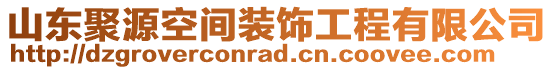 山东聚源空间装饰工程有限公司
http://dzgroverconrad.cn.coovee.com